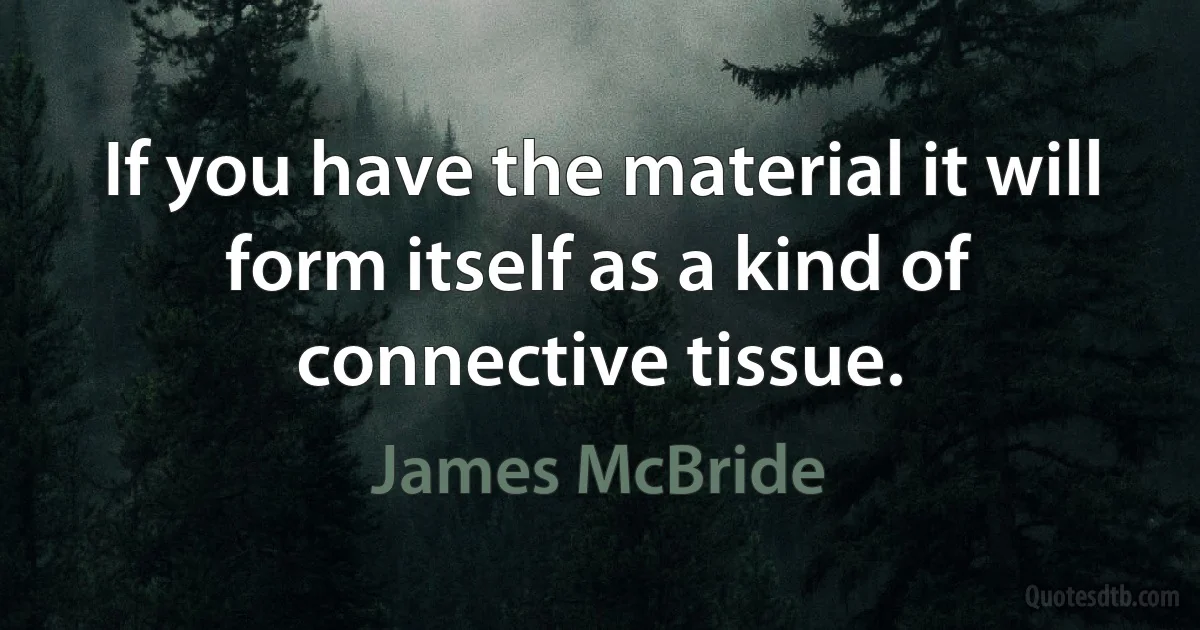 If you have the material it will form itself as a kind of connective tissue.

James McBride

Quotesdtb.com